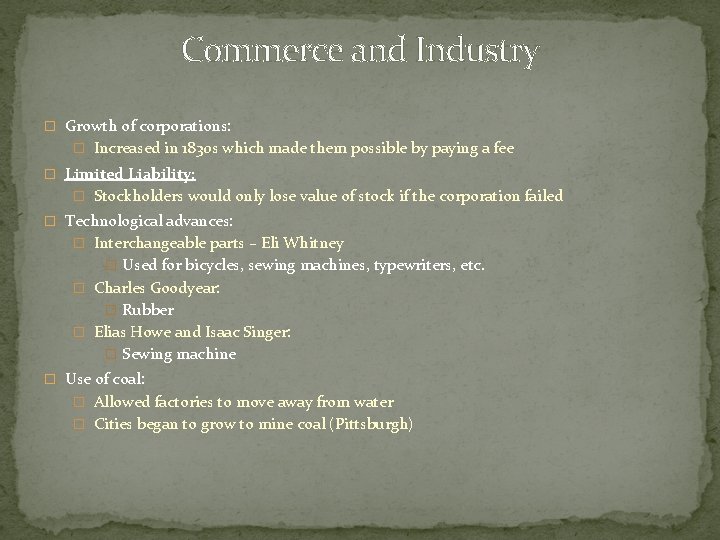 Commerce and Industry

Growth of corporations:
Increased in 1830s which made them possible by paying a fee
Limited Liability:
Stockholders would only lose value of stock if the corporation failed
Technological advances:
Interchangeable parts – Eli Whitney
Used for bicycles, sewing machines, typewriters, etc.
Charles Goodyear:
Rubber
Elias Howe and Isaac Singer:
Sewing machine
Use of coal:
Allowed factories to move away from water
Cities began to grow to mine coal (Pittsburgh)